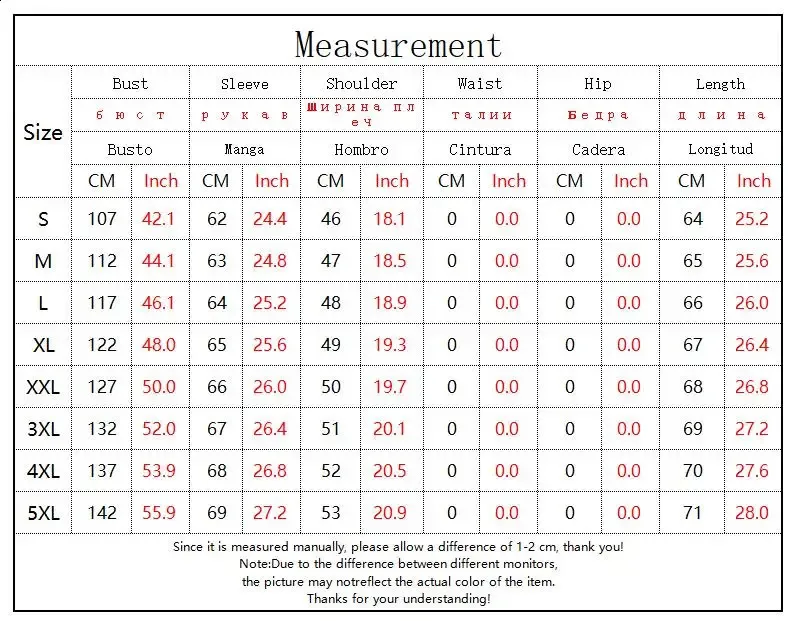 Measurement

| Size | Bust | | Sleeve | | Shoulder | | Waist | | Hip | | Length | |
|---|---|---|---|---|---|---|---|---|---|---|---|---|
| | бюст | | рукав | | Ширина плеч | | талии | | Бедра | | длина | |
| | Busto | | Manga | | Hombro | | Cintura | | Cadera | | Longitud | |
| | CM | Inch | CM | Inch | CM | Inch | CM | Inch | CM | Inch | CM | Inch |
| S | 107 | 42.1 | 62 | 24.4 | 46 | 18.1 | 0 | 0.0 | 0 | 0.0 | 64 | 25.2 |
| M | 112 | 44.1 | 63 | 24.8 | 47 | 18.5 | 0 | 0.0 | 0 | 0.0 | 65 | 25.6 |
| L | 117 | 46.1 | 64 | 25.2 | 48 | 18.9 | 0 | 0.0 | 0 | 0.0 | 66 | 26.0 |
| XL | 122 | 48.0 | 65 | 25.6 | 49 | 19.3 | 0 | 0.0 | 0 | 0.0 | 67 | 26.4 |
| XXL | 127 | 50.0 | 66 | 26.0 | 50 | 19.7 | 0 | 0.0 | 0 | 0.0 | 68 | 26.8 |
| 3XL | 132 | 52.0 | 67 | 26.4 | 51 | 20.1 | 0 | 0.0 | 0 | 0.0 | 69 | 27.2 |
| 4XL | 137 | 53.9 | 68 | 26.8 | 52 | 20.5 | 0 | 0.0 | 0 | 0.0 | 70 | 27.6 |
| 5XL | 142 | 55.9 | 69 | 27.2 | 53 | 20.9 | 0 | 0.0 | 0 | 0.0 | 71 | 28.0 |

Since it is measured manually, please allow a difference of 1-2 cm, thank you!
Note:Due to the difference between different monitors,
the picture may notreflect the actual color of the item.
Thanks for your understanding!